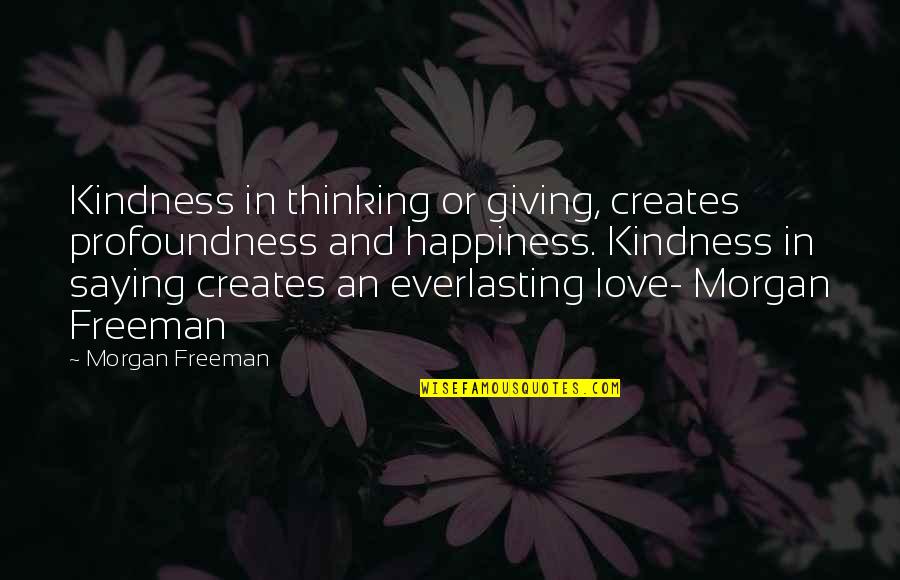 Kindness in thinking or giving, creates profoundness and happiness. Kindness in saying creates an everlasting love- Morgan Freeman

~ Morgan Freeman

WISEFAMOUSQUOTES.COM